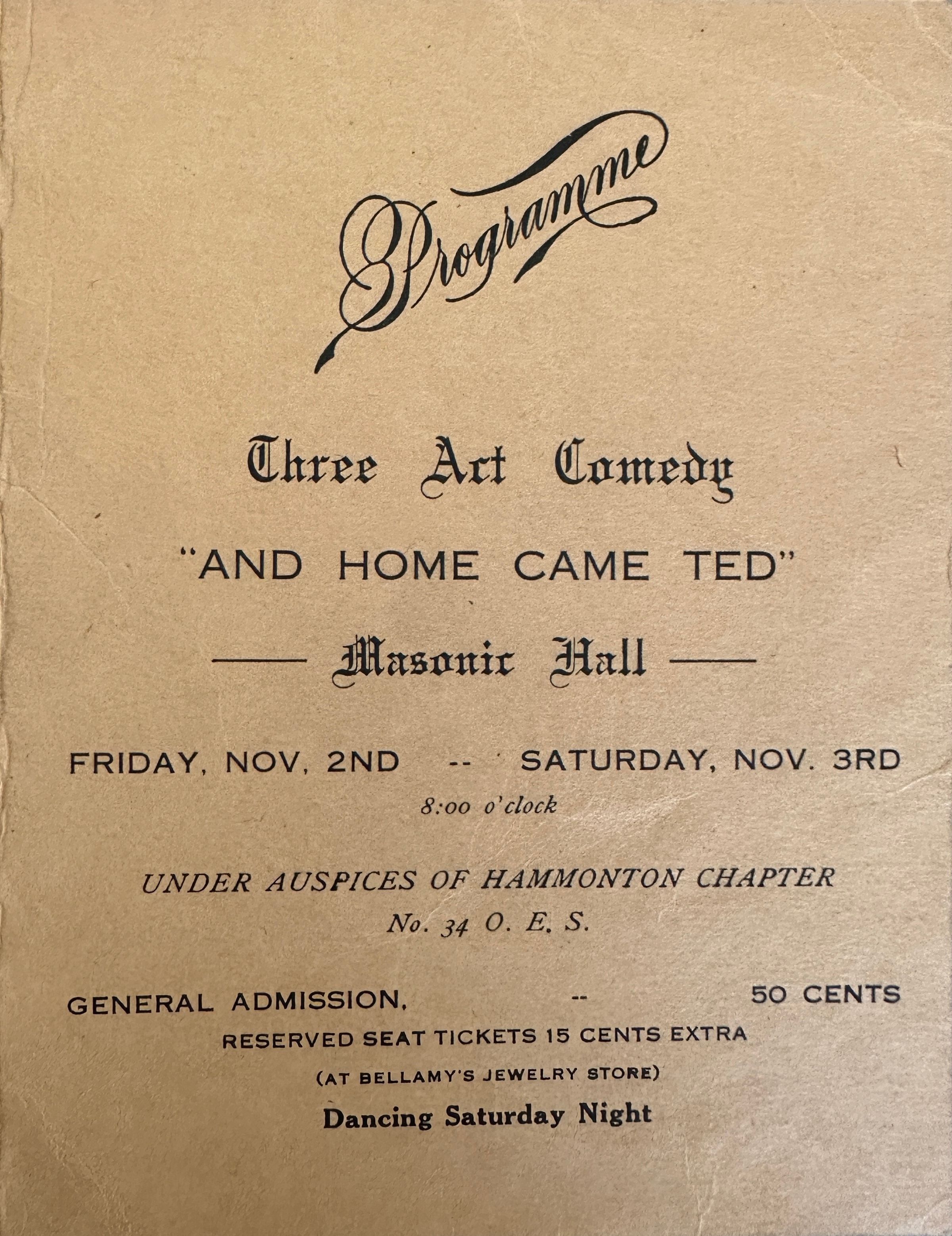 Programme

Three Act Comedy

"AND HOME CAME TED"

—— Masonic Hall ——

FRIDAY, NOV, 2ND -- SATURDAY, NOV. 3RD

8:00 o'clock

UNDER AUSPICES OF HAMMONTON CHAPTER

No. 34 O. E. S.

GENERAL ADMISSION, -- 50 CENTS

RESERVED SEAT TICKETS 15 CENTS EXTRA

(AT BELLAMY'S JEWELRY STORE)

Dancing Saturday Night